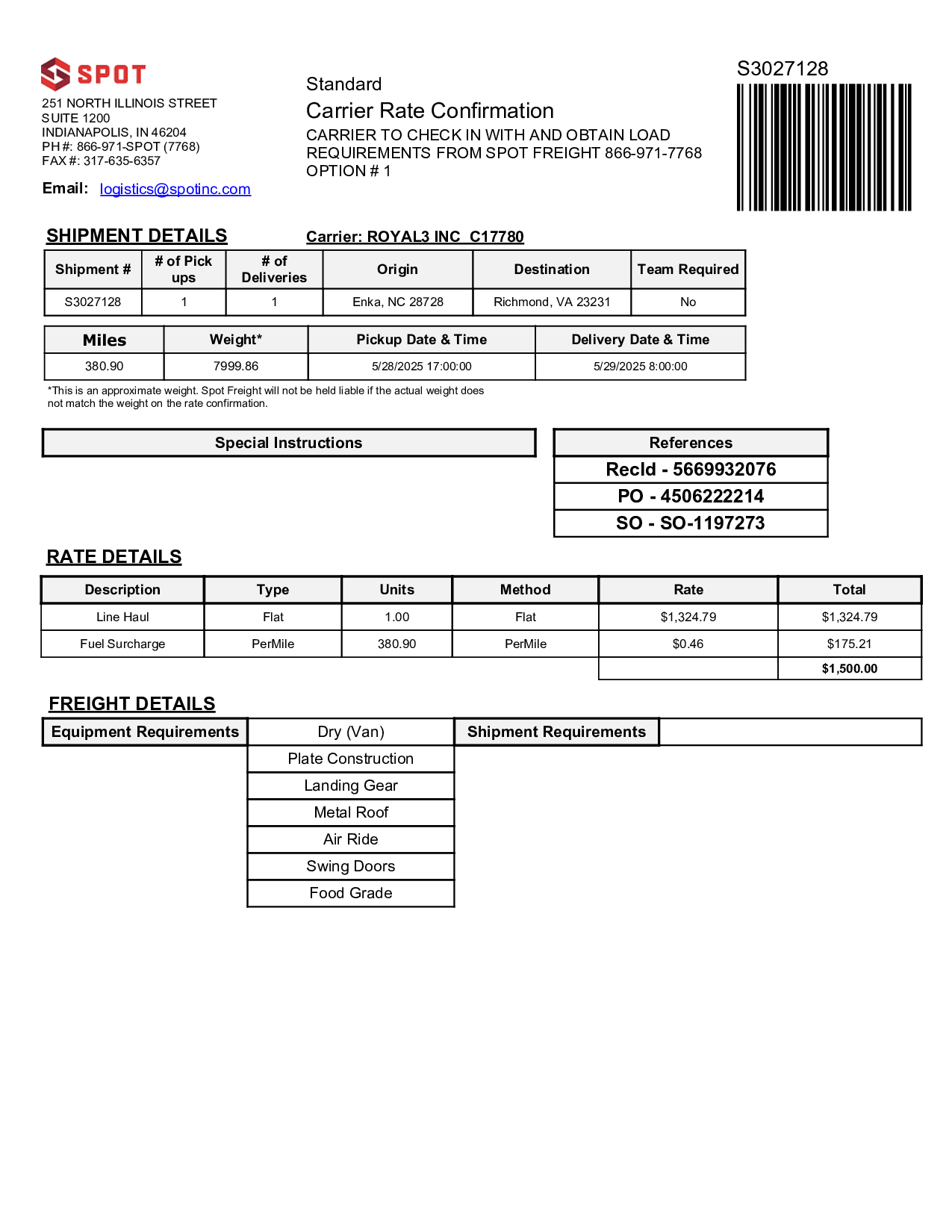 SPOT
251 NORTH ILLINOIS STREET
SUITE 1200
INDIANAPOLIS, IN 46204
PH #: 866-971-SPOT (7768)
FAX #: 317-635-6357

Email: logistics@spotinc.com

Standard
Carrier Rate Confirmation
CARRIER TO CHECK IN WITH AND OBTAIN LOAD REQUIREMENTS FROM SPOT FREIGHT 866-971-7768
OPTION # 1

S3027128

SHIPMENT DETAILS

Carrier: ROYAL3 INC C17780

| Shipment # | # of Pick ups | # of Deliveries | Origin | Destination | Team Required |
|---|---|---|---|---|---|
| S3027128 | 1 | 1 | Enka, NC 28728 | Richmond, VA 23231 | No |

| Miles | Weight* | Pickup Date & Time | Delivery Date & Time |
|---|---|---|---|
| 380.90 | 7999.86 | 5/28/2025 17:00:00 | 5/29/2025 8:00:00 |

*This is an approximate weight. Spot Freight will not be held liable if the actual weight does not match the weight on the rate confirmation.

Special Instructions

| References |
|---|
| RecId - 5669932076 |
| PO - 4506222214 |
| SO - SO-1197273 |

RATE DETAILS

| Description | Type | Units | Method | Rate | Total |
|---|---|---|---|---|---|
| Line Haul | Flat | 1.00 | Flat | $1,324.79 | $1,324.79 |
| Fuel Surcharge | PerMile | 380.90 | PerMile | $0.46 | $175.21 |
| | | | | | $1,500.00 |

FREIGHT DETAILS

| Equipment Requirements | Dry (Van) | Shipment Requirements | |
|---|---|---|---|
| | Plate Construction | | |
| | Landing Gear | | |
| | Metal Roof | | |
| | Air Ride | | |
| | Swing Doors | | |
| | Food Grade | | |